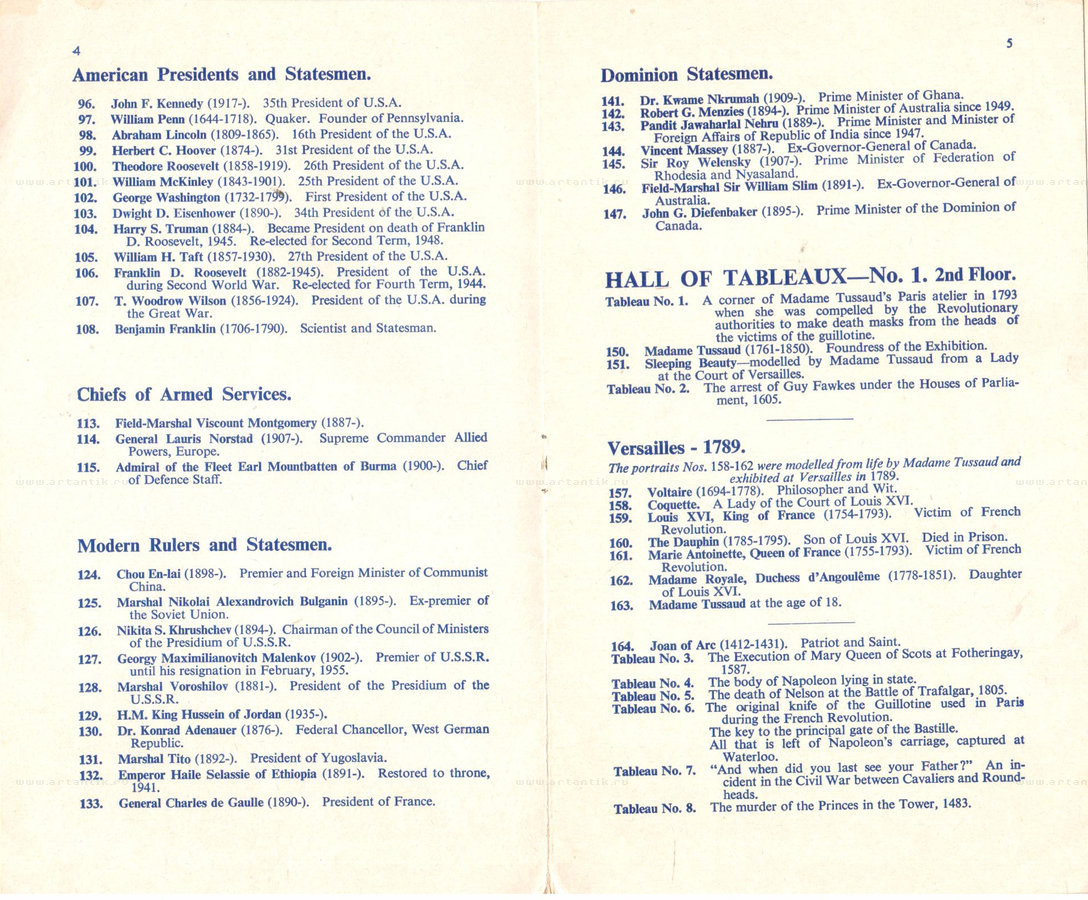 4

American Presidents and Statesmen.

96. John F. Kennedy (1917-). 35th President of U.S.A.
97. William Penn (1644-1718). Quaker. Founder of Pennsylvania.
98. Abraham Lincoln (1809-1865). 16th President of the U.S.A.
99. Herbert C. Hoover (1874-). 31st President of the U.S.A.
100. Theodore Roosevelt (1858-1919). 26th President of the U.S.A.
101. William McKinley (1843-1901). 25th President of the U.S.A.
102. George Washington (1732-1799). First President of the U.S.A.
103. Dwight D. Eisenhower (1890-). 34th President of the U.S.A.
104. Harry S. Truman (1884-). Became President on death of Franklin D. Roosevelt, 1945. Re-elected for Second Term, 1948.
105. William H. Taft (1857-1930). 27th President of the U.S.A.
106. Franklin D. Roosevelt (1882-1945). President of the U.S.A. during Second World War. Re-elected for Fourth Term, 1944.
107. T. Woodrow Wilson (1856-1924). President of the U.S.A. during the Great War.
108. Benjamin Franklin (1706-1790). Scientist and Statesman.

Chiefs of Armed Services.

113. Field-Marshal Viscount Montgomery (1887-).
114. General Lauris Norstad (1907-). Supreme Commander Allied Powers, Europe.
115. Admiral of the Fleet Earl Mountbatten of Burma (1900-). Chief of Defence Staff.

Modern Rulers and Statesmen.

124. Chou En-lai (1898-). Premier and Foreign Minister of Communist China.
125. Marshal Nikolai Alexandrovich Bulganin (1895-). Ex-premier of the Soviet Union.
126. Nikita S. Khrushchev (1894-). Chairman of the Council of Ministers of the Presidium of U.S.S.R.
127. Georgy Maximilianovitch Malenkov (1902-). Premier of U.S.S.R. until his resignation in February, 1955.
128. Marshal Voroshilov (1881-). President of the Presidium of the U.S.S.R.
129. H.M. King Hussein of Jordan (1935-).
130. Dr. Konrad Adenauer (1876-). Federal Chancellor, West German Republic.
131. Marshal Tito (1892-). President of Yugoslavia.
132. Emperor Haile Selassie of Ethiopia (1891-). Restored to throne, 1941.
133. General Charles de Gaulle (1890-). President of France.

5

Dominion Statesmen.

141. Dr. Kwame Nkrumah (1909-). Prime Minister of Ghana.
142. Robert G. Menzies (1894-). Prime Minister of Australia since 1949.
143. Pandit Jawaharlal Nehru (1889-). Prime Minister and Minister of Foreign Affairs of Republic of India since 1947.
144. Vincent Massey (1887-). Ex-Governor-General of Canada.
145. Sir Roy Welensky (1907-). Prime Minister of Federation of Rhodesia and Nyasaland.
146. Field-Marshal Sir William Slim (1891-). Ex-Governor-General of Australia.
147. John G. Diefenbaker (1895-). Prime Minister of the Dominion of Canada.

HALL OF TABLEAUX—No. 1. 2nd Floor.

Tableau No. 1. A corner of Madame Tussaud's Paris atelier in 1793 when she was compelled by the Revolutionary authorities to make death masks from the heads of the victims of the guillotine.
150. Madame Tussaud (1761-1850). Foundress of the Exhibition.
151. Sleeping Beauty—modelled by Madame Tussaud from a Lady at the Court of Versailles.
Tableau No. 2. The arrest of Guy Fawkes under the Houses of Parliament, 1605.

Versailles - 1789.

The portraits Nos. 158-162 were modelled from life by Madame Tussaud and exhibited at Versailles in 1789.
157. Voltaire (1694-1778). Philosopher and Wit.
158. Coquette. A Lady of the Court of Louis XVI.
159. Louis XVI, King of France (1754-1793). Victim of French Revolution.
160. The Dauphin (1785-1795). Son of Louis XVI. Died in Prison.
161. Marie Antoinette, Queen of France (1755-1793). Victim of French Revolution.
162. Madame Royale, Duchess d'Angoulême (1778-1851). Daughter of Louis XVI.
163. Madame Tussaud at the age of 18.

164. Joan of Arc (1412-1431). Patriot and Saint.
Tableau No. 3. The Execution of Mary Queen of Scots at Fotheringay, 1587.
Tableau No. 4. The body of Napoleon lying in state.
Tableau No. 5. The death of Nelson at the Battle of Trafalgar, 1805.
Tableau No. 6. The original knife of the Guillotine used in Paris during the French Revolution.
The key to the principal gate of the Bastille.
All that is left of Napoleon's carriage, captured at Waterloo.
Tableau No. 7. "And when did you last see your Father?" An incident in the Civil War between Cavaliers and Roundheads.
Tableau No. 8. The murder of the Princes in the Tower, 1483.